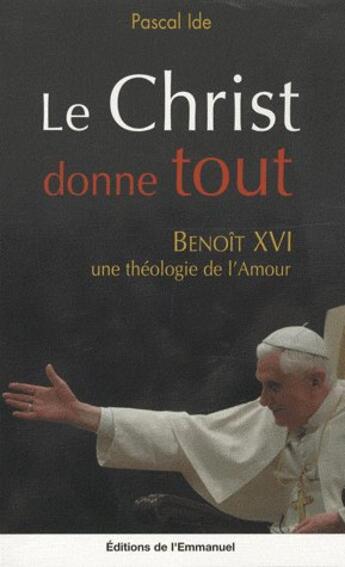 Pascal Ide

Le Christ donne tout

BENOÎT XVI
une théologie de l'Amour

Éditions de l'Emmanuel